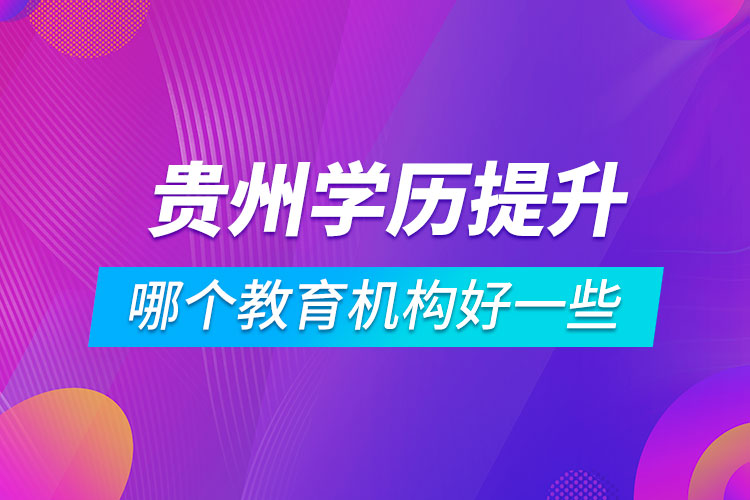 贵州学历提升

哪个教育机构好一些